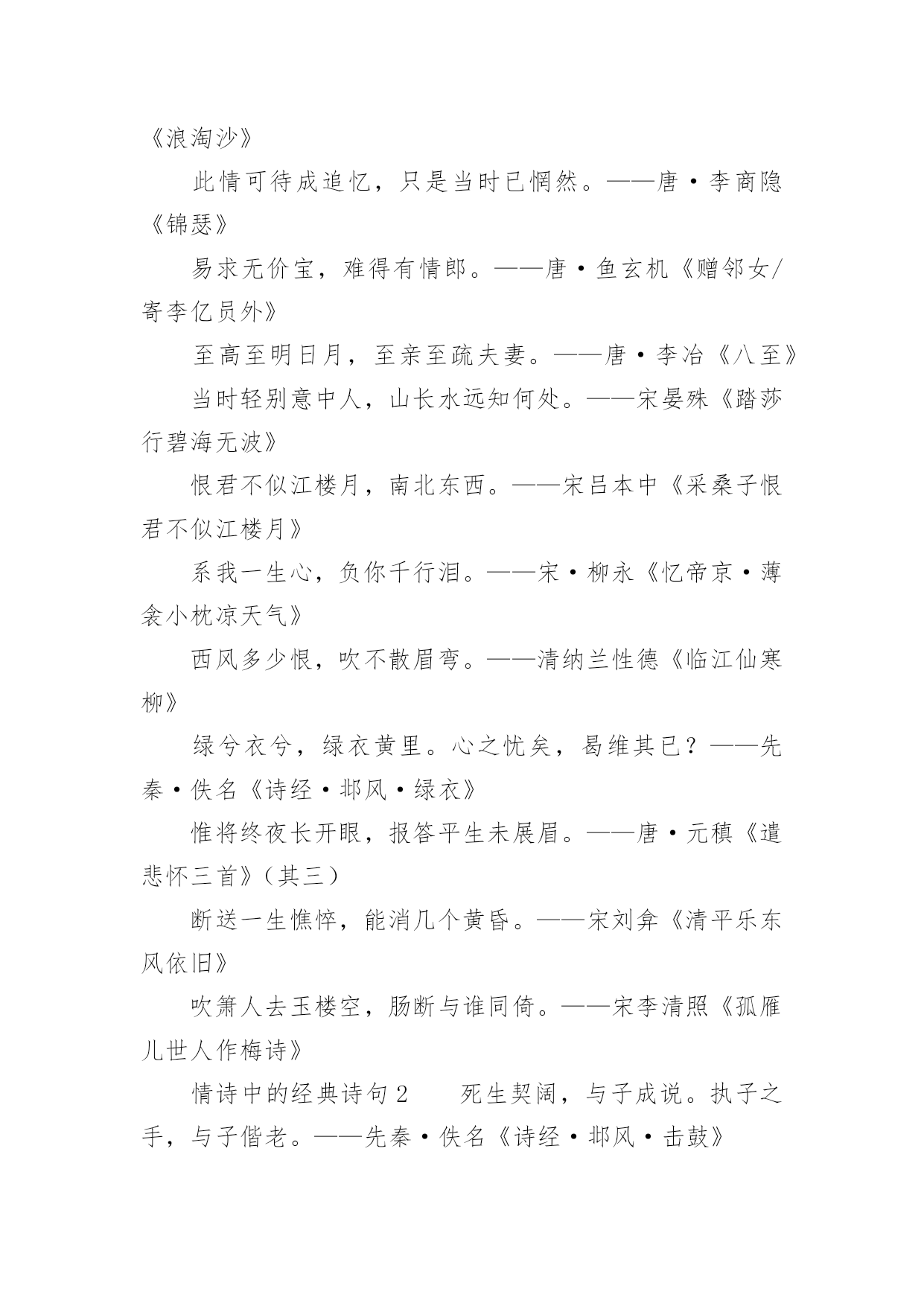 《浪淘沙》

此情可待成追忆，只是当时已惘然。——唐·李商隐《锦瑟》

易求无价宝，难得有情郎。——唐·鱼玄机《赠邻女/寄李亿员外》

至高至明日月，至亲至疏夫妻。——唐·李冶《八至》

当时轻别意中人，山长水远知何处。——宋晏殊《踏莎行碧海无波》

恨君不似江楼月，南北东西。——宋吕本中《采桑子恨君不似江楼月》

系我一生心，负你千行泪。——宋·柳永《忆帝京·薄衾小枕凉天气》

西风多少恨，吹不散眉弯。——清纳兰性德《临江仙寒柳》

绿兮衣兮，绿衣黄里。心之忧矣，曷维其已？——先秦·佚名《诗经·邶风·绿衣》

惟将终夜长开眼，报答平生未展眉。——唐·元稹《遣悲怀三首》（其三）

断送一生憔悴，能消几个黄昏。——宋刘弇《清平乐东风依旧》

吹箫人去玉楼空，肠断与谁同倚。——宋李清照《孤雁儿世人作梅诗》

情诗中的经典诗句2　　死生契阔，与子成说。执子之手，与子偕老。——先秦·佚名《诗经·邶风·击鼓》